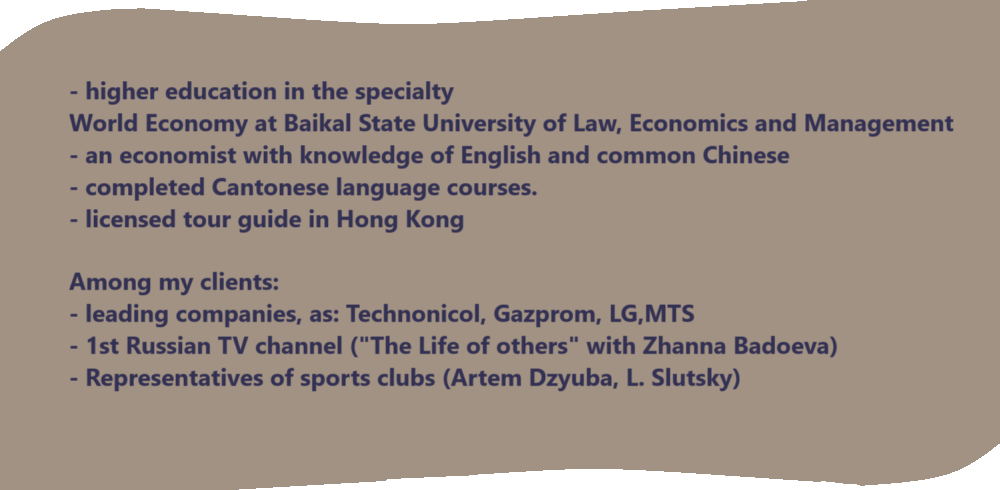 - higher education in the specialty
World Economy at Baikal State University of Law, Economics and Management
- an economist with knowledge of English and common Chinese
- completed Cantonese language courses.
- licensed tour guide in Hong Kong

Among my clients:
- leading companies, as: Technonicol, Gazprom, LG,MTS
- 1st Russian TV channel ("The Life of others" with Zhanna Badoeva)
- Representatives of sports clubs (Artem Dzyuba, L. Slutsky)